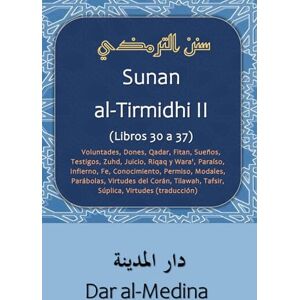 سنن الترمذي
Sunan al-Tirmidhi II
(Libros 30 a 37)
Voluntades, Dones, Qadar, Fitan, Sueños, Testigos, Zuhd, Juicio, Riqaq y Wara', Paraíso, Infierno, Fe, Conocimiento, Permiso, Modales, Parábolas, Virtudes del Corán, Tilawah, Tafsir, Súplica, Virtudes (traducción)

دار المدينة
Dar al-Medina